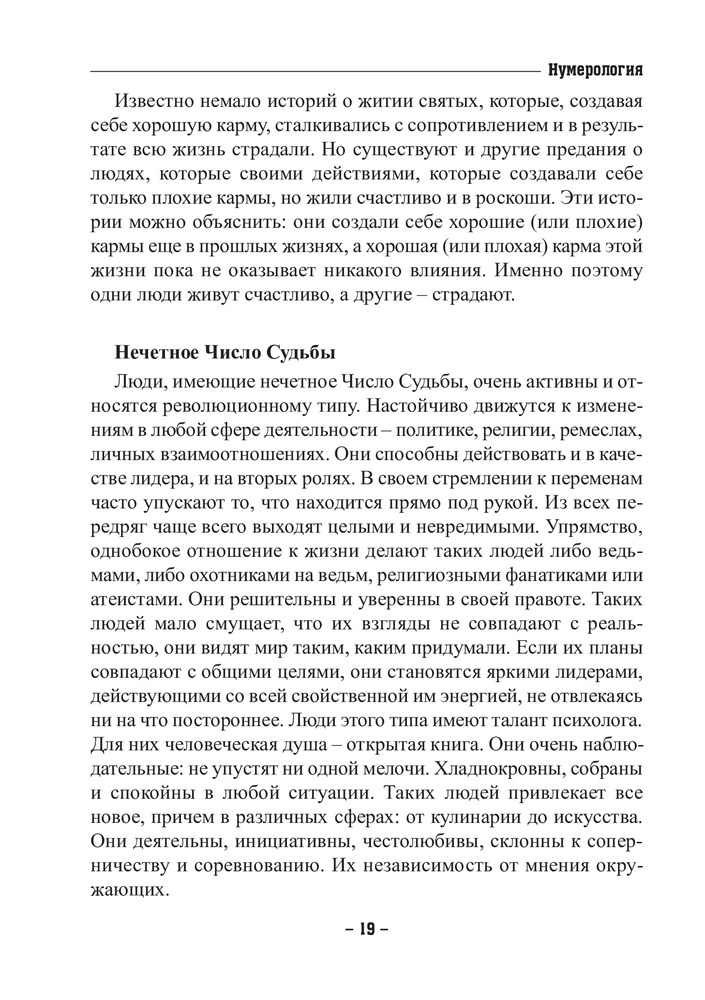 Нумерология

Известно немало историй о житии святых, которые, создавая себе хорошую карму, сталкивались с сопротивлением и в результате всю жизнь страдали. Но существуют и другие предания о людях, которые своими действиями, которые создавали себе только плохие кармы, но жили счастливо и в роскоши. Эти истории можно объяснить: они создали себе хорошие (или плохие) кармы еще в прошлых жизнях, а хорошая (или плохая) карма этой жизни пока не оказывает никакого влияния. Именно поэтому одни люди живут счастливо, а другие – страдают.

Нечетное Число Судьбы

Люди, имеющие нечетное Число Судьбы, очень активны и относятся революционному типу. Настойчиво движутся к изменениям в любой сфере деятельности – политике, религии, ремеслах, личных взаимоотношениях. Они способны действовать и в качестве лидера, и на вторых ролях. В своем стремлении к переменам часто упускают то, что находится прямо под рукой. Из всех передряг чаще всего выходят целыми и невредимыми. Упрямство, однобокое отношение к жизни делают таких людей либо ведьмами, либо охотниками на ведьм, религиозными фанатиками или атеистами. Они решительны и уверенны в своей правоте. Таких людей мало смущает, что их взгляды не совпадают с реальностью, они видят мир таким, каким придумали. Если их планы совпадают с общими целями, они становятся яркими лидерами, действующими со всей свойственной им энергией, не отвлекаясь ни на что постороннее. Люди этого типа имеют талант психолога. Для них человеческая душа – открытая книга. Они очень наблюдательные: не упустят ни одной мелочи. Хладнокровны, собраны и спокойны в любой ситуации. Таких людей привлекает все новое, причем в различных сферах: от кулинарии до искусства. Они деятельны, инициативны, честолюбивы, склонны к соперничеству и соревнованию. Их независимость от мнения окружающих.

– 19 –